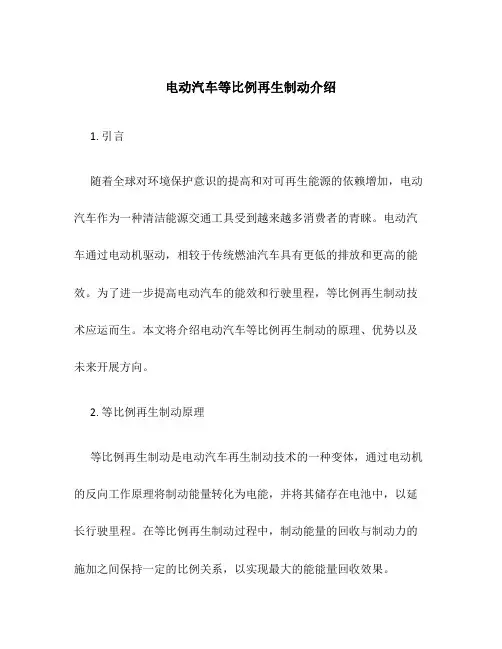 电动汽车等比例再生制动介绍

1. 引言

随着全球对环境保护意识的提高和对可再生能源的依赖增加，电动汽车作为一种清洁能源交通工具受到越来越多消费者的青睐。电动汽车通过电动机驱动，相较于传统燃油汽车具有更低的排放和更高的能效。为了进一步提高电动汽车的能效和行驶里程，等比例再生制动技术应运而生。本文将介绍电动汽车等比例再生制动的原理、优势以及未来开展方向。

2. 等比例再生制动原理

等比例再生制动是电动汽车再生制动技术的一种变体，通过电动机的反向工作原理将制动能量转化为电能，并将其储存在电池中，以延长行驶里程。在等比例再生制动过程中，制动能量的回收与制动力的施加之间保持一定的比例关系，以实现最大的能能量回收效果。